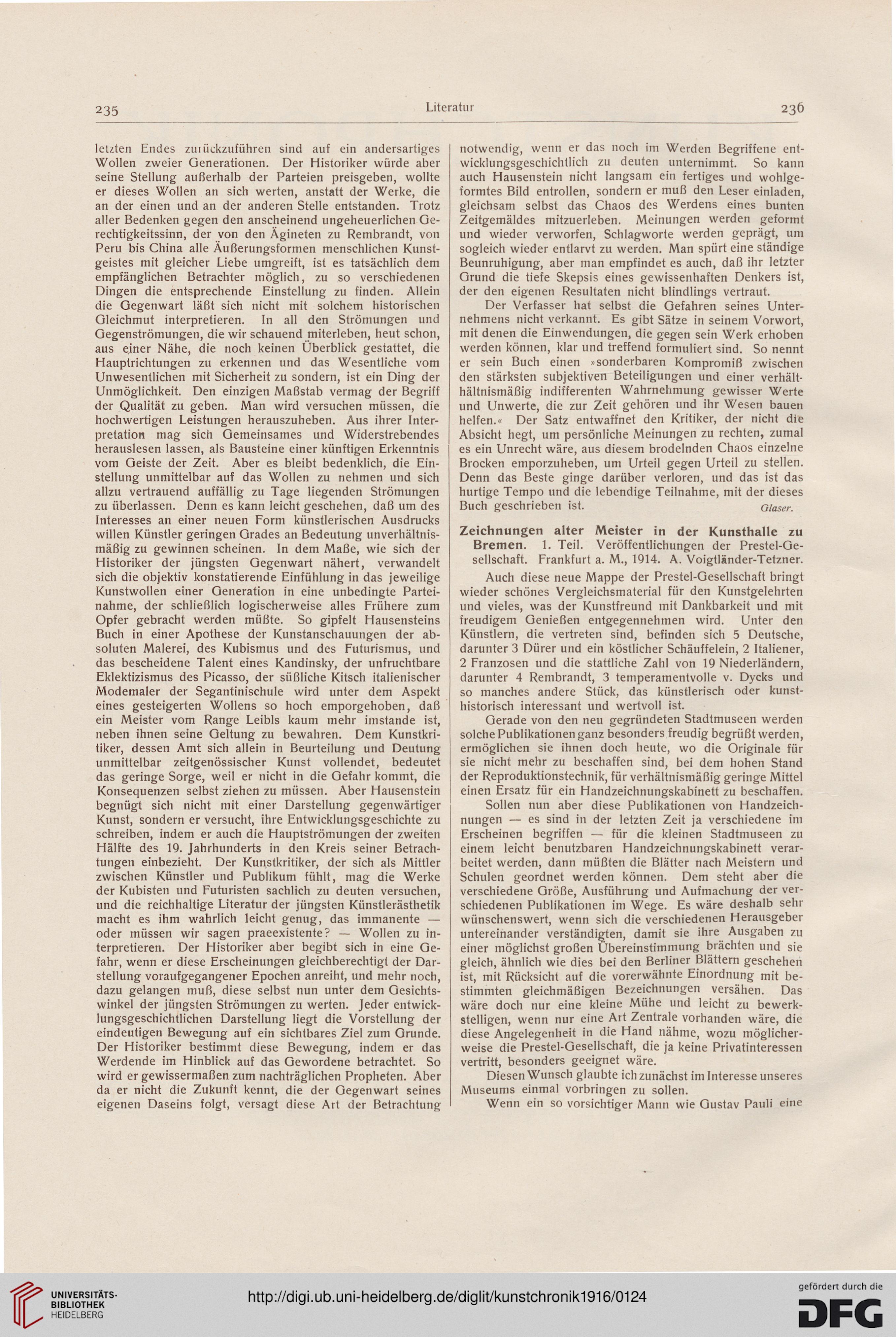 235 Literatur 236

letzten Endes zurückzuführen sind auf ein andersartiges Wollen zweier Generationen. Der Historiker würde aber seine Stellung außerhalb der Parteien preisgeben, wollte er dieses Wollen an sich werten, anstatt der Werke, die an der einen und an der anderen Stelle entstanden. Trotz aller Bedenken gegen den anscheinend ungeheuerlichen Gerechtigkeitssinn, der von den Ägineten zu Rembrandt, von Peru bis China alle Äußerungsformen menschlichen Kunstgeistes mit gleicher Liebe umgreift, ist es tatsächlich dem empfänglichen Betrachter möglich, zu so verschiedenen Dingen die entsprechende Einstellung zu finden. Allein die Gegenwart läßt sich nicht mit solchem historischen Gleichmut interpretieren. In all den Strömungen und Gegenströmungen, die wir schauend miterleben, heut schon, aus einer Nähe, die noch keinen Überblick gestattet, die Hauptrichtungen zu erkennen und das Wesentliche vom Unwesentlichen mit Sicherheit zu sondern, ist ein Ding der Unmöglichkeit. Den einzigen Maßstab vermag der Begriff der Qualität zu geben. Man wird versuchen müssen, die hochwertigen Leistungen herauszuheben. Aus ihrer Interpretation mag sich Gemeinsames und Widerstrebendes herauslesen lassen, als Bausteine einer künftigen Erkenntnis vom Geiste der Zeit. Aber es bleibt bedenklich, die Einstellung unmittelbar auf das Wollen zu nehmen und sich allzu vertrauend auffällig zu Tage liegenden Strömungen zu überlassen. Denn es kann leicht geschehen, daß um des Interesses an einer neuen Form künstlerischen Ausdrucks willen Künstler geringen Grades an Bedeutung unverhältnismäßig zu gewinnen scheinen. In dem Maße, wie sich der Historiker der jüngsten Gegenwart nähert, verwandelt sich die objektiv konstatierende Einfühlung in das jeweilige Kunstwollen einer Generation in eine unbedingte Parteinahme, der schließlich logischerweise alles Frühere zum Opfer gebracht werden müßte. So gipfelt Hausensteins Buch in einer Apothese der Kunstanschauungen der absoluten Malerei, des Kubismus und des Futurismus, und das bescheidene Talent eines Kandinsky, der unfruchtbare Eklektizismus des Picasso, der süßliche Kitsch italienischer Modemaler der Segantinischule wird unter dem Aspekt eines gesteigerten Wollens so hoch emporgehoben, daß ein Meister vom Range Leibls kaum mehr imstande ist, neben ihnen seine Geltung zu bewahren. Dem Kunstkritiker, dessen Amt sich allein in Beurteilung und Deutung unmittelbar zeitgenössischer Kunst vollendet, bedeutet das geringe Sorge, weil er nicht in die Gefahr kommt, die Konsequenzen selbst ziehen zu müssen. Aber Hausenstein begnügt sich nicht mit einer Darstellung gegenwärtiger Kunst, sondern er versucht, ihre Entwicklungsgeschichte zu schreiben, indem er auch die Hauptströmungen der zweiten Hälfte des 19. Jahrhunderts in den Kreis seiner Betrachtungen einbezieht. Der Kunstkritiker, der sich als Mittler zwischen Künstler und Publikum fühlt, mag die Werke der Kubisten und Futuristen sachlich zu deuten versuchen, und die reichhaltige Literatur der jüngsten Künstlerästhetik macht es ihm wahrlich leicht genug, das immanente — oder müssen wir sagen praeexistente? — Wollen zu interpretieren. Der Historiker aber begibt sich in eine Gefahr, wenn er diese Erscheinungen gleichberechtigt der Darstellung voraufgegangener Epochen anreiht, und mehr noch, dazu gelangen muß, diese selbst nun unter dem Gesichtswinkel der jüngsten Strömungen zu werten. Jeder entwicklungsgeschichtlichen Darstellung liegt die Vorstellung der eindeutigen Bewegung auf ein sichtbares Ziel zum Grunde. Der Historiker bestimmt diese Bewegung, indem er das Werdende im Hinblick auf das Gewordene betrachtet. So wird er gewissermaßen zum nachträglichen Propheten. Aber da er nicht die Zukunft kennt, die der Gegenwart seines eigenen Daseins folgt, versagt diese Art der Betrachtung notwendig, wenn er das noch im Werden Begriffene entwicklungsgeschichtlich zu deuten unternimmt. So kann auch Hausenstein nicht langsam ein fertiges und wohlgeformtes Bild entrollen, sondern er muß den Leser einladen, gleichsam selbst das Chaos des Werdens eines bunten Zeitgemäldes mitzuerleben. Meinungen werden geformt und wieder verworfen, Schlagworte werden geprägt, um sogleich wieder entlarvt zu werden. Man spürt eine ständige Beunruhigung, aber man empfindet es auch, daß ihr letzter Grund die tiefe Skepsis eines gewissenhaften Denkers ist, der den eigenen Resultaten nicht blindlings vertraut.

Der Verfasser hat selbst die Gefahren seines Unternehmens nicht verkannt. Es gibt Sätze in seinem Vorwort, mit denen die Einwendungen, die gegen sein Werk erhoben werden können, klar und treffend formuliert sind. So nennt er sein Buch einen »sonderbaren Kompromiß zwischen den stärksten subjektiven Beteiligungen und einer verhältnismäßig indifferenten Wahrnehmung gewisser Werte und Unwerte, die zur Zeit gehören und ihr Wesen bauen helfen.« Der Satz entwaffnet den Kritiker, der nicht die Absicht hegt, um persönliche Meinungen zu rechten, zumal es ein Unrecht wäre, aus diesem brodelnden Chaos einzelne Brocken emporzuheben, um Urteil gegen Urteil zu stellen. Denn das Beste ginge darüber verloren, und das ist das hurtige Tempo und die lebendige Teilnahme, mit der dieses Buch geschrieben ist. Glaser.

Zeichnungen alter Meister in der Kunsthalle zu Bremen. 1. Teil. Veröffentlichungen der Prestel-Gesellschaft. Frankfurt a. M., 1914. A. Voigtländer-Tetzner.

Auch diese neue Mappe der Prestel-Gesellschaft bringt wieder schönes Vergleichsmaterial für den Kunstgelehrten und vieles, was der Kunstfreund mit Dankbarkeit und mit freudigem Genießen entgegennehmen wird. Unter den Künstlern, die vertreten sind, befinden sich 5 Deutsche, darunter 3 Dürer und ein köstlicher Schäuffelein, 2 Italiener, 2 Franzosen und die stattliche Zahl von 19 Niederländern, darunter 4 Rembrandt, 3 temperamentvolle v. Dycks und so manches andere Stück, das künstlerisch oder kunsthistorisch interessant und wertvoll ist.

Gerade von den neu gegründeten Stadtmuseen werden solche Publikationen ganz besonders freudig begrüßt werden, ermöglichen sie ihnen doch heute, wo die Originale für sie nicht mehr zu beschaffen sind, bei dem hohen Stand der Reproduktionstechnik, für verhältnismäßig geringe Mittel einen Ersatz für ein Handzeichnungskabinett zu beschaffen.

Sollen nun aber diese Publikationen von Handzeichnungen — es sind in der letzten Zeit ja verschiedene im Erscheinen begriffen — für die kleinen Stadtmuseen zu einem leicht benutzbaren Handzeichnungskabinett verarbeitet werden, dann müßten die Blätter nach Meistern und Schulen geordnet werden können. Dem steht aber die verschiedene Größe, Ausführung und Aufmachung der verschiedenen Publikationen im Wege. Es wäre deshalb sehr wünschenswert, wenn sich die verschiedenen Herausgeber untereinander verständigten, damit sie ihre Ausgaben zu einer möglichst großen Übereinstimmung brächten und sie gleich, ähnlich wie dies bei den Berliner Blättern geschehen ist, mit Rücksicht auf die vorerwähnte Einordnung mit bestimmten gleichmäßigen Bezeichnungen versähen. Das wäre doch nur eine kleine Mühe und leicht zu bewerkstelligen, wenn nur eine Art Zentrale vorhanden wäre, die diese Angelegenheit in die Hand nähme, wozu möglicherweise die Prestel-Gesellschaft, die ja keine Privatinteressen vertritt, besonders geeignet wäre.

Diesen Wunsch glaubte ich zunächst im Interesse unseres Museums einmal vorbringen zu sollen.

Wenn ein so vorsichtiger Mann wie Gustav Pauli eine

UNIVERSITÄTS-BIBLIOTHEK HEIDELBERG
http://digi.ub.uni-heidelberg.de/diglit/kunstchronik1916/0124
gefördert durch die DFG